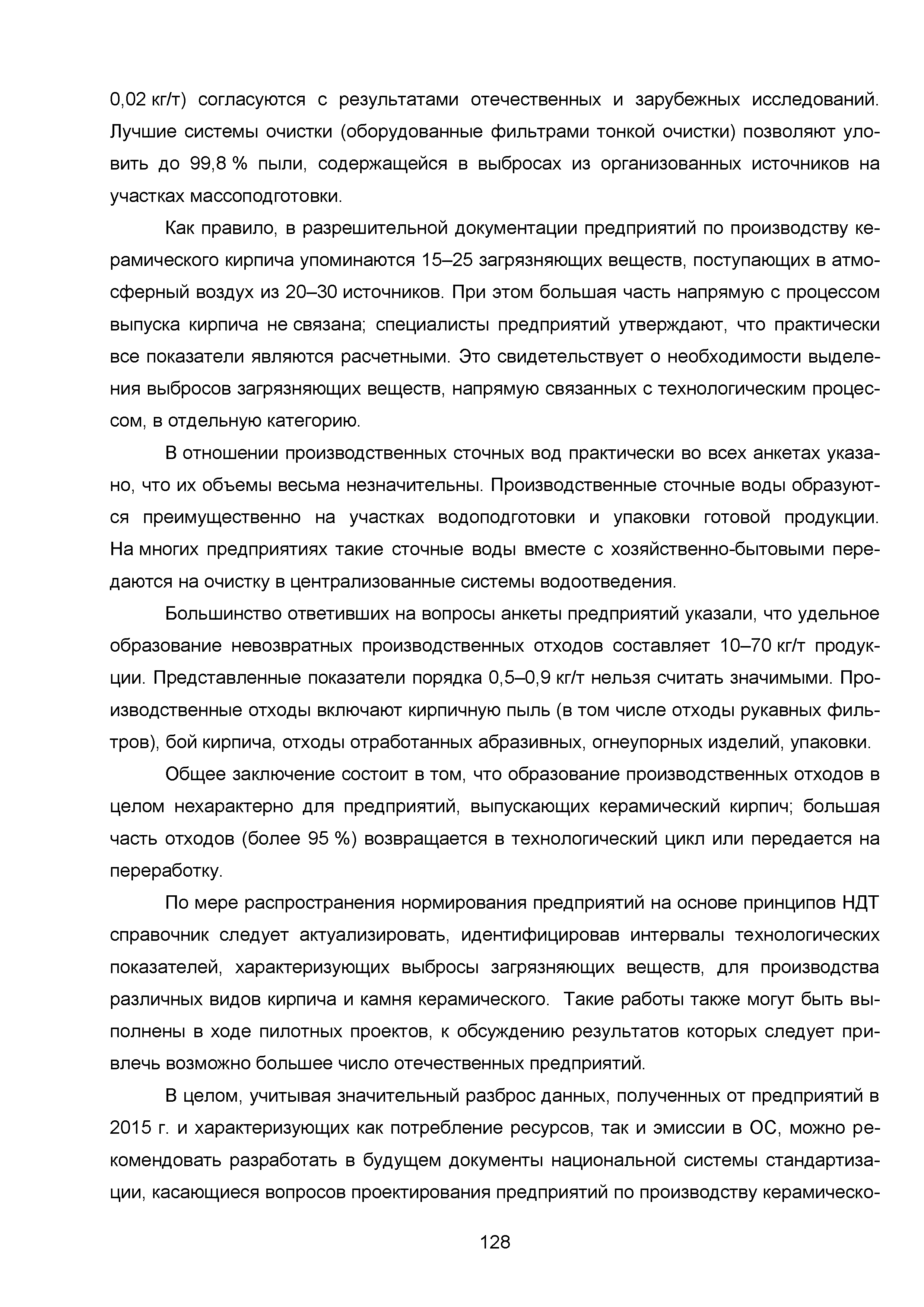 0,02 кг/т) согласуются с результатами отечественных и зарубежных исследований. Лучшие системы очистки (оборудованные фильтрами тонкой очистки) позволяют уловить до 99,8 % пыли, содержащейся в выбросах из организованных источников на участках массоподготовки.

Как правило, в разрешительной документации предприятий по производству керамического кирпича упоминаются 15–25 загрязняющих веществ, поступающих в атмосферный воздух из 20–30 источников. При этом большая часть напрямую с процессом выпуска кирпича не связана; специалисты предприятий утверждают, что практически все показатели являются расчетными. Это свидетельствует о необходимости выделения выбросов загрязняющих веществ, напрямую связанных с технологическим процессом, в отдельную категорию.

В отношении производственных сточных вод практически во всех анкетах указано, что их объемы весьма незначительны. Производственные сточные воды образуются преимущественно на участках водоподготовки и упаковки готовой продукции. На многих предприятиях такие сточные воды вместе с хозяйственно-бытовыми передаются на очистку в централизованные системы водоотведения.

Большинство ответивших на вопросы анкеты предприятий указали, что удельное образование невозвратных производственных отходов составляет 10–70 кг/т продукции. Представленные показатели порядка 0,5–0,9 кг/т нельзя считать значимыми. Производственные отходы включают кирпичную пыль (в том числе отходы рукавных фильтров), бой кирпича, отходы отработанных абразивных, огнеупорных изделий, упаковки.

Общее заключение состоит в том, что образование производственных отходов в целом нехарактерно для предприятий, выпускающих керамический кирпич; большая часть отходов (более 95 %) возвращается в технологический цикл или передается на переработку.

По мере распространения нормирования предприятий на основе принципов НДТ справочник следует актуализировать, идентифицировав интервалы технологических показателей, характеризующих выбросы загрязняющих веществ, для производства различных видов кирпича и камня керамического. Такие работы также могут быть выполнены в ходе пилотных проектов, к обсуждению результатов которых следует привлечь возможно большее число отечественных предприятий.

В целом, учитывая значительный разброс данных, полученных от предприятий в 2015 г. и характеризующих как потребление ресурсов, так и эмиссии в ОС, можно рекомендовать разработать в будущем документы национальной системы стандартизации, касающиеся вопросов проектирования предприятий по производству керамическо-

128